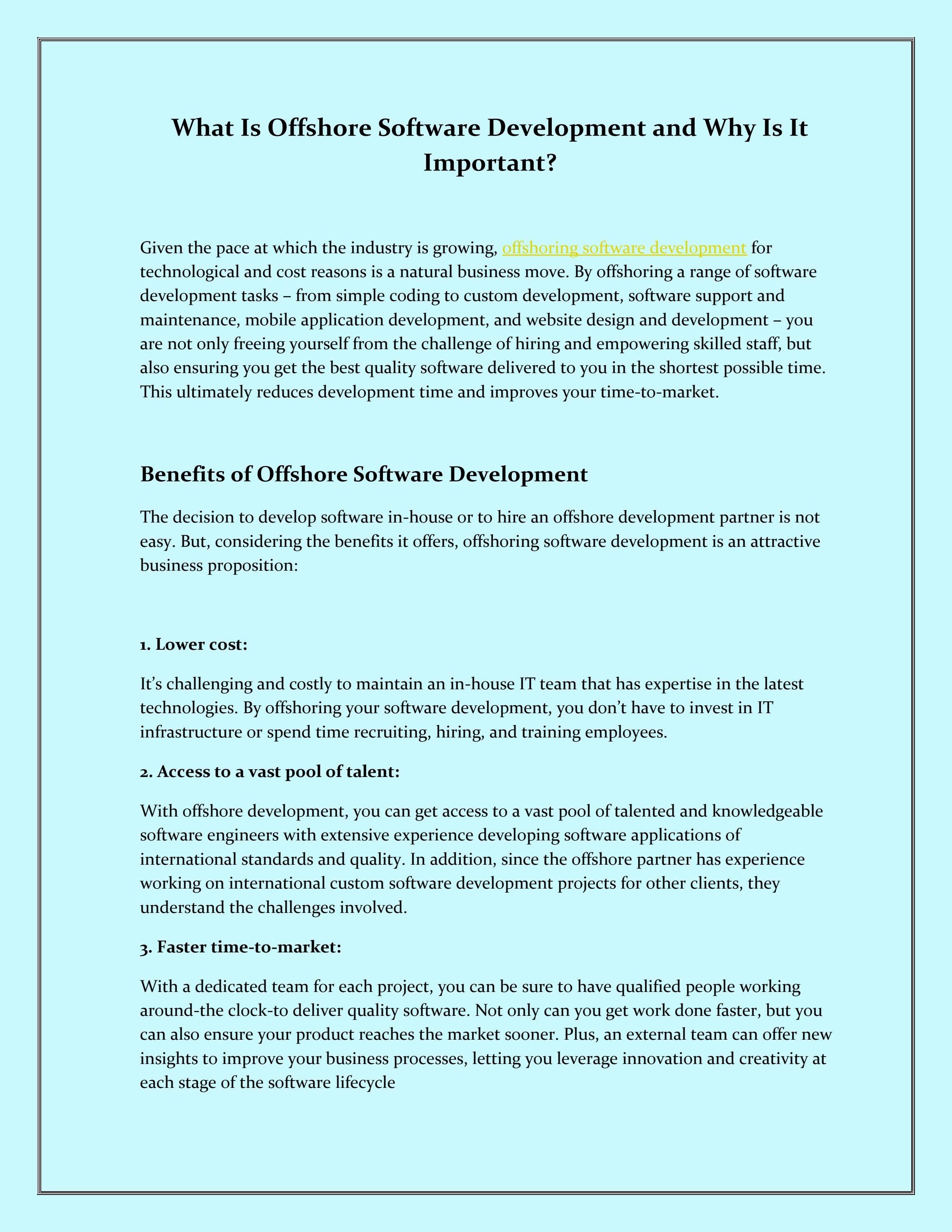 What Is Offshore Software Development and Why Is It Important?

Given the pace at which the industry is growing, offshoring software development for technological and cost reasons is a natural business move. By offshoring a range of software development tasks – from simple coding to custom development, software support and maintenance, mobile application development, and website design and development – you are not only freeing yourself from the challenge of hiring and empowering skilled staff, but also ensuring you get the best quality software delivered to you in the shortest possible time. This ultimately reduces development time and improves your time-to-market.

Benefits of Offshore Software Development

The decision to develop software in-house or to hire an offshore development partner is not easy. But, considering the benefits it offers, offshoring software development is an attractive business proposition:

1. Lower cost:

It's challenging and costly to maintain an in-house IT team that has expertise in the latest technologies. By offshoring your software development, you don't have to invest in IT infrastructure or spend time recruiting, hiring, and training employees.

2. Access to a vast pool of talent:

With offshore development, you can get access to a vast pool of talented and knowledgeable software engineers with extensive experience developing software applications of international standards and quality. In addition, since the offshore partner has experience working on international custom software development projects for other clients, they understand the challenges involved.

3. Faster time-to-market:

With a dedicated team for each project, you can be sure to have qualified people working around-the clock-to deliver quality software. Not only can you get work done faster, but you can also ensure your product reaches the market sooner. Plus, an external team can offer new insights to improve your business processes, letting you leverage innovation and creativity at each stage of the software lifecycle